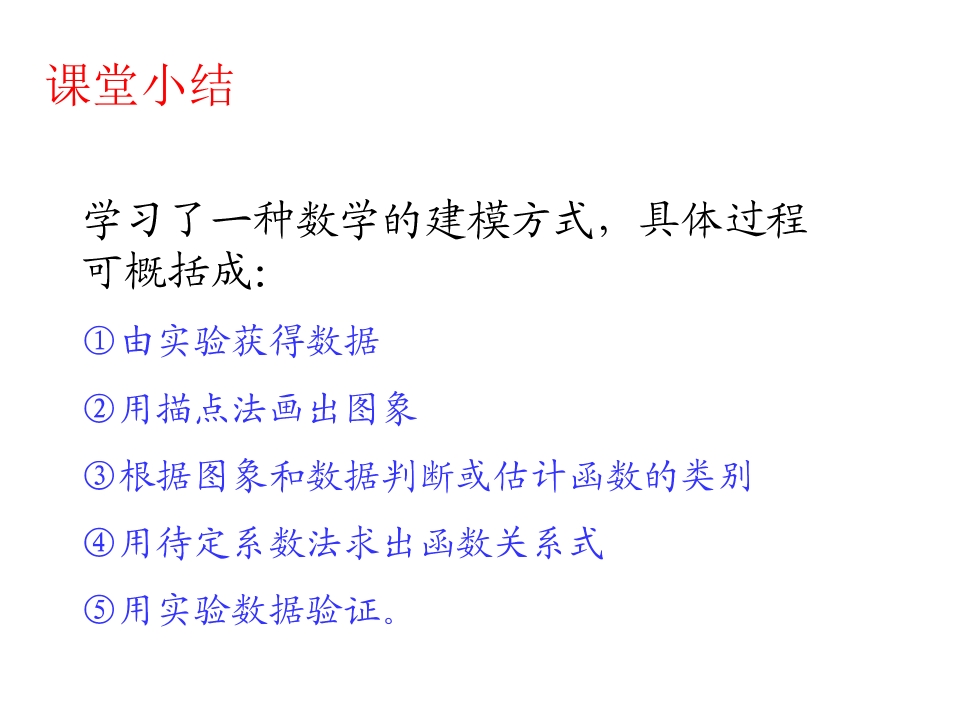 课堂小结

学习了一种数学的建模方式，具体过程可概括成:

①由实验获得数据

②用描点法画出图象

③根据图象和数据判断或估计函数的类别

④用待定系数法求出函数关系式

⑤用实验数据验证。